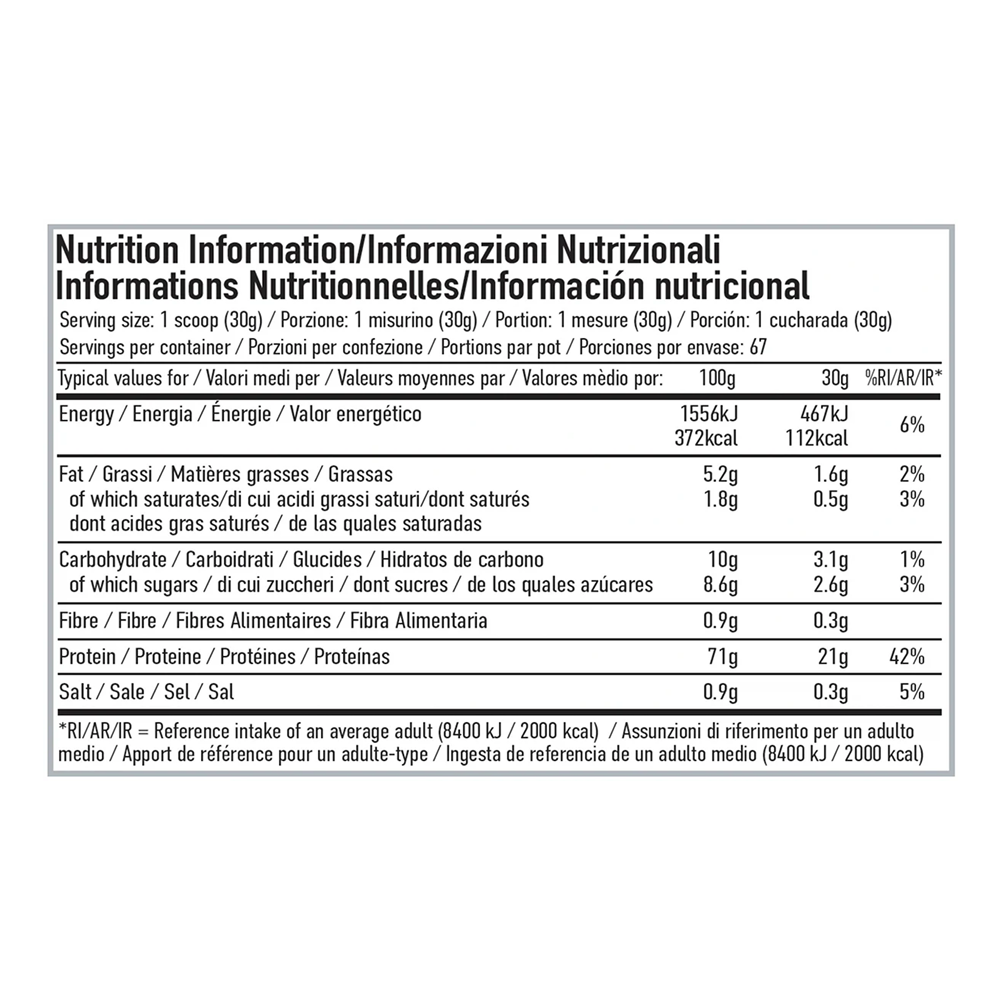 Nutrition Information/Informazioni Nutrizionali
Informations Nutritionnelles/Información nutricional

Serving size: 1 scoop (30g) / Porzione: 1 misurino (30g) / Portion: 1 mesure (30g) / Porción: 1 cucharada (30g)
Servings per container / Porzioni per confezione / Portions par pot / Porciones por envase: 67

| Typical values for / Valori medi per / Valeurs moyennes par / Valores mèdio por: | 100g | 30g | %RI/AR/IR* |
|---|---|---|---|
| Energy / Energia / Énergie / Valor energético | 1556kJ 372kcal | 467kJ 112kcal | 6% |
| Fat / Grassi / Matières grasses / Grassas | 5.2g | 1.6g | 2% |
| of which saturates/di cui acidi grassi saturi/dont saturés dont acides gras saturés / de las quales saturadas | 1.8g | 0.5g | 3% |
| Carbohydrate / Carboidrati / Glucides / Hidratos de carbono | 10g | 3.1g | 1% |
| of which sugars / di cui zuccheri / dont sucres / de los quales azúcares | 8.6g | 2.6g | 3% |
| Fibre / Fibre / Fibres Alimentaires / Fibra Alimentaria | 0.9g | 0.3g | |
| Protein / Proteine / Protéines / Proteínas | 71g | 21g | 42% |
| Salt / Sale / Sel / Sal | 0.9g | 0.3g | 5% |

*RI/AR/IR = Reference intake of an average adult (8400 kJ / 2000 kcal) / Assunzioni di riferimento per un adulto medio / Apport de référence pour un adulte-type / Ingesta de referencia de un adulto medio (8400 kJ / 2000 kcal)